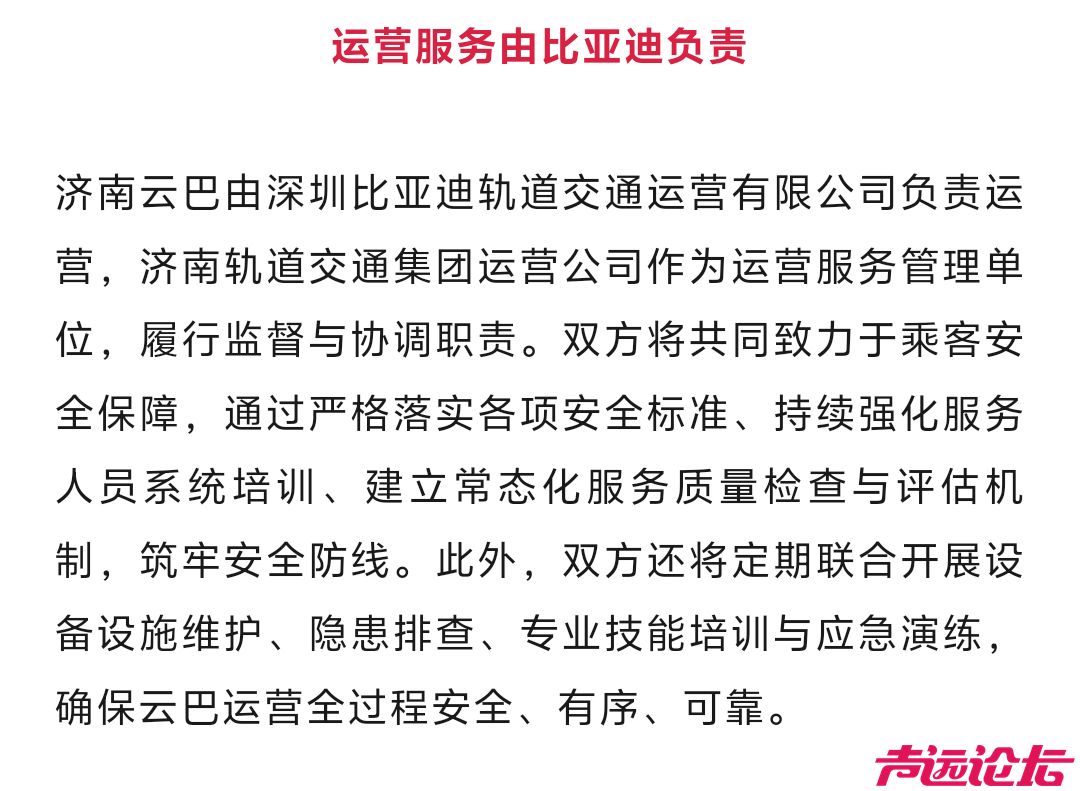 运营服务由比亚迪负责

济南云巴由深圳比亚迪轨道交通运营有限公司负责运营，济南轨道交通集团运营公司作为运营服务管理单位，履行监督与协调职责。双方将共同致力于乘客安全保障，通过严格落实各项安全标准、持续强化服务人员系统培训、建立常态化服务质量检查与评估机制，筑牢安全防线。此外，双方还将定期联合开展设备设施维护、隐患排查、专业技能培训与应急演练，确保云巴运营全过程安全、有序、可靠。

声远论坛